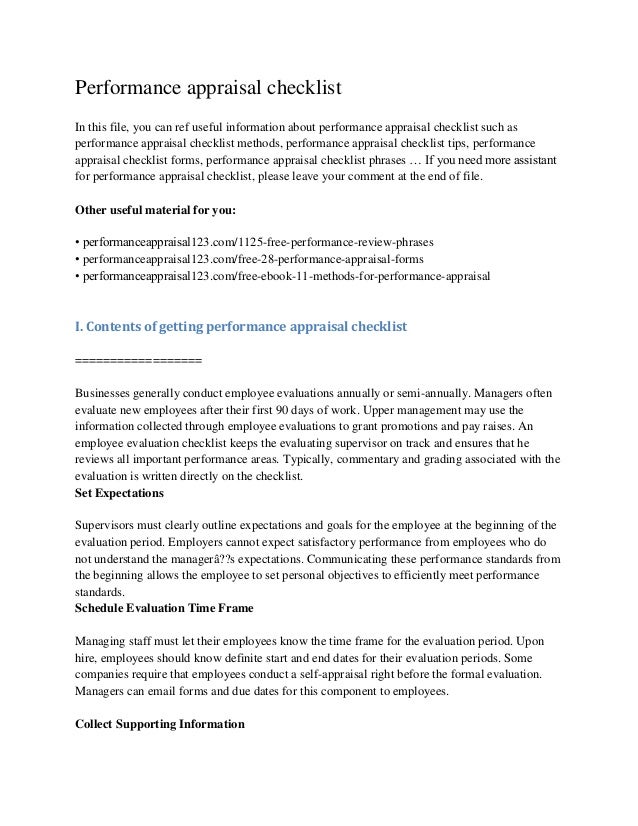 Performance appraisal checklist

In this file, you can ref useful information about performance appraisal checklist such as performance appraisal checklist methods, performance appraisal checklist tips, performance appraisal checklist forms, performance appraisal checklist phrases … If you need more assistant for performance appraisal checklist, please leave your comment at the end of file.

Other useful material for you:

• performanceappraisal123.com/1125-free-performance-review-phrases
• performanceappraisal123.com/free-28-performance-appraisal-forms
• performanceappraisal123.com/free-ebook-11-methods-for-performance-appraisal

I. Contents of getting performance appraisal checklist

==================

Businesses generally conduct employee evaluations annually or semi-annually. Managers often evaluate new employees after their first 90 days of work. Upper management may use the information collected through employee evaluations to grant promotions and pay raises. An employee evaluation checklist keeps the evaluating supervisor on track and ensures that he reviews all important performance areas. Typically, commentary and grading associated with the evaluation is written directly on the checklist.
Set Expectations

Supervisors must clearly outline expectations and goals for the employee at the beginning of the evaluation period. Employers cannot expect satisfactory performance from employees who do not understand the managerâ??s expectations. Communicating these performance standards from the beginning allows the employee to set personal objectives to efficiently meet performance standards.
Schedule Evaluation Time Frame

Managing staff must let their employees know the time frame for the evaluation period. Upon hire, employees should know definite start and end dates for their evaluation periods. Some companies require that employees conduct a self-appraisal right before the formal evaluation. Managers can email forms and due dates for this component to employees.

Collect Supporting Information